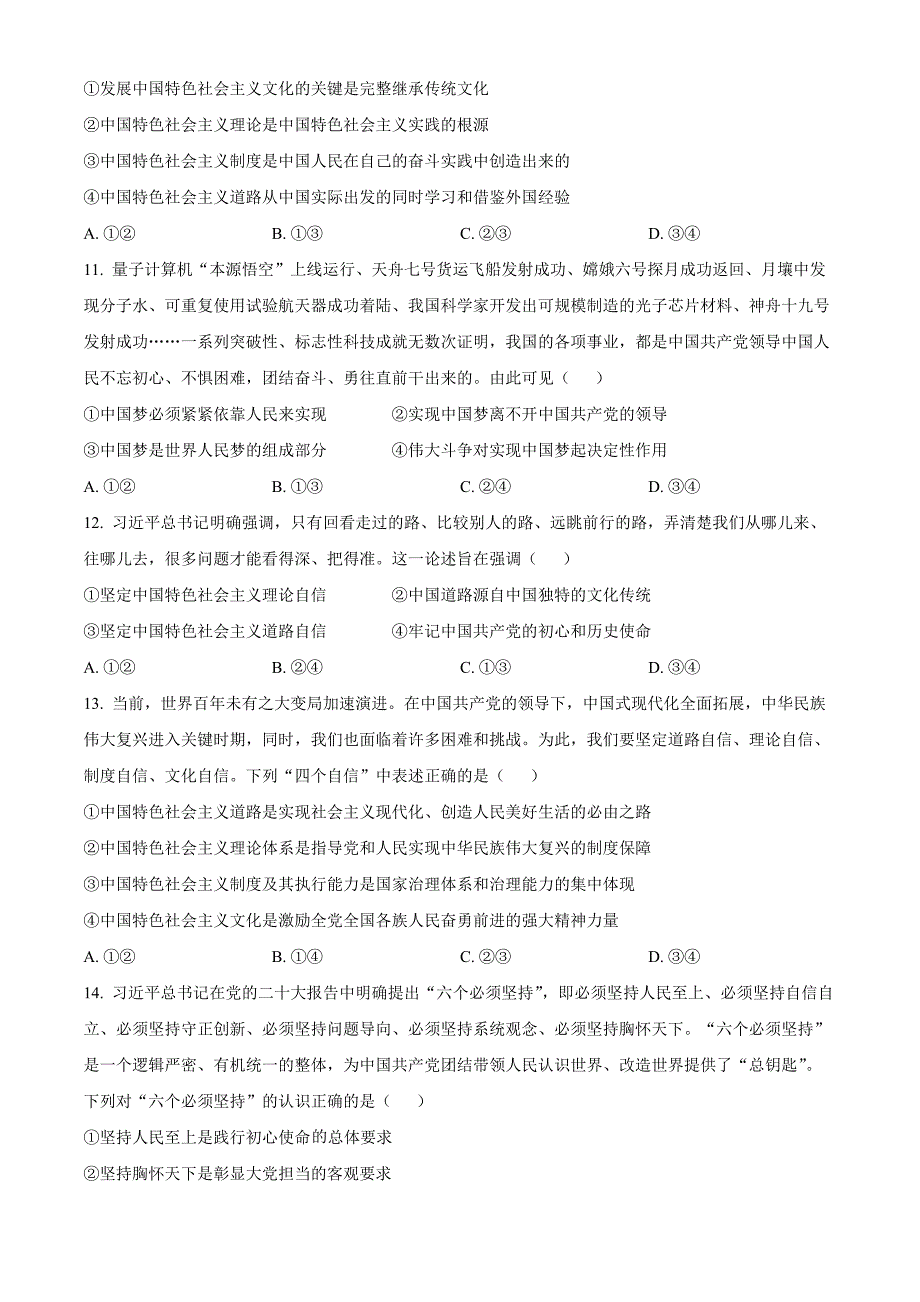 ①发展中国特色社会主义文化的关键是完整继承传统文化

②中国特色社会主义理论是中国特色社会主义实践的根源

③中国特色社会主义制度是中国人民在自己的奋斗实践中创造出来的

④中国特色社会主义道路从中国实际出发的同时学习和借鉴外国经验

A. ①②　　B. ①③　　C. ②③　　D. ③④

11. 量子计算机“本源悟空”上线运行、天舟七号货运飞船发射成功、嫦娥六号探月成功返回、月壤中发现分子水、可重复使用试验航天器成功着陆、我国科学家开发出可规模制造的光子芯片材料、神舟十九号发射成功……一系列突破性、标志性科技成就无数次证明，我国的各项事业，都是中国共产党领导中国人民不忘初心、不惧困难，团结奋斗、勇往直前干出来的。由此可见（　　）

①中国梦必须紧紧依靠人民来实现　　②实现中国梦离不开中国共产党的领导

③中国梦是世界人民梦的组成部分　　④伟大斗争对实现中国梦起决定性作用

A. ①②　　B. ①③　　C. ②④　　D. ③④

12. 习近平总书记明确强调，只有回看走过的路、比较别人的路、远眺前行的路，弄清楚我们从哪儿来、往哪儿去，很多问题才能看得深、把得准。这一论述旨在强调（　　）

①坚定中国特色社会主义理论自信　　②中国道路源自中国独特的文化传统

③坚定中国特色社会主义道路自信　　④牢记中国共产党的初心和历史使命

A. ①②　　B. ②④　　C. ①③　　D. ③④

13. 当前，世界百年未有之大变局加速演进。在中国共产党的领导下，中国式现代化全面拓展，中华民族伟大复兴进入关键时期，同时，我们也面临着许多困难和挑战。为此，我们要坚定道路自信、理论自信、制度自信、文化自信。下列“四个自信”中表述正确的是（　　）

①中国特色社会主义道路是实现社会主义现代化、创造人民美好生活的必由之路

②中国特色社会主义理论体系是指导党和人民实现中华民族伟大复兴的制度保障

③中国特色社会主义制度及其执行能力是国家治理体系和治理能力的集中体现

④中国特色社会主义文化是激励全党全国各族人民奋勇前进的强大精神力量

A. ①②　　B. ①④　　C. ②③　　D. ③④

14. 习近平总书记在党的二十大报告中明确提出“六个必须坚持”，即必须坚持人民至上、必须坚持自信自立、必须坚持守正创新、必须坚持问题导向、必须坚持系统观念、必须坚持胸怀天下。“六个必须坚持”是一个逻辑严密、有机统一的整体，为中国共产党团结带领人民认识世界、改造世界提供了“总钥匙”。下列对“六个必须坚持”的认识正确的是（　　）

①坚持人民至上是践行初心使命的总体要求

②坚持胸怀天下是彰显大党担当的客观要求